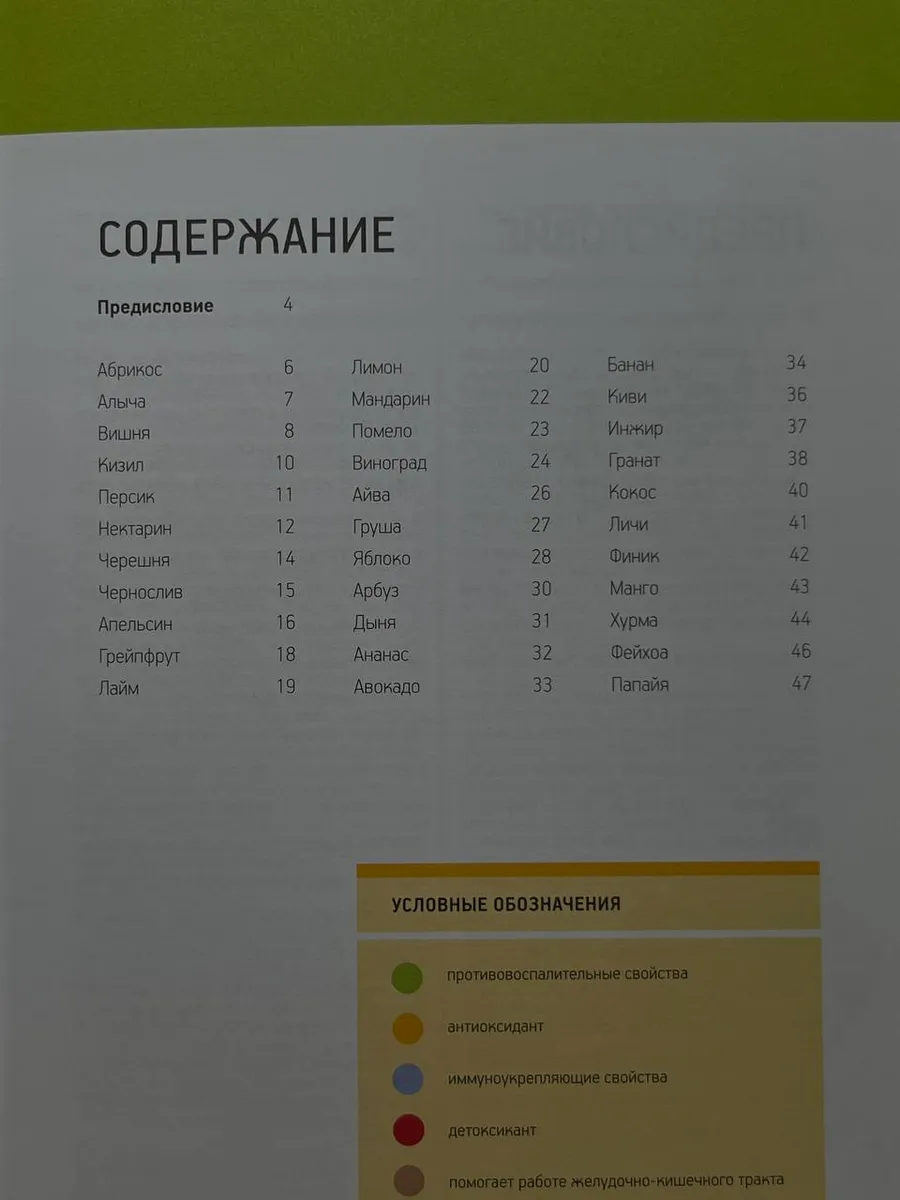 СОДЕРЖАНИЕ

Предисловие 4

Абрикос 6
Алыча 7
Вишня 8
Кизил 10
Персик 11
Нектарин 12
Черешня 14
Чернослив 15
Апельсин 16
Грейпфрут 18
Лайм 19

Лимон 20
Мандарин 22
Помело 23
Виноград 24
Айва 26
Груша 27
Яблоко 28
Арбуз 30
Дыня 31
Ананас 32
Авокадо 33

Банан 34
Киви 36
Инжир 37
Гранат 38
Кокос 40
Личи 41
Финик 42
Манго 43
Хурма 44
Фейхоа 46
Папайя 47

УСЛОВНЫЕ ОБОЗНАЧЕНИЯ

противовоспалительные свойства

антиоксидант

иммуноукрепляющие свойства

детоксикант

помогает работе желудочно-кишечного тракта